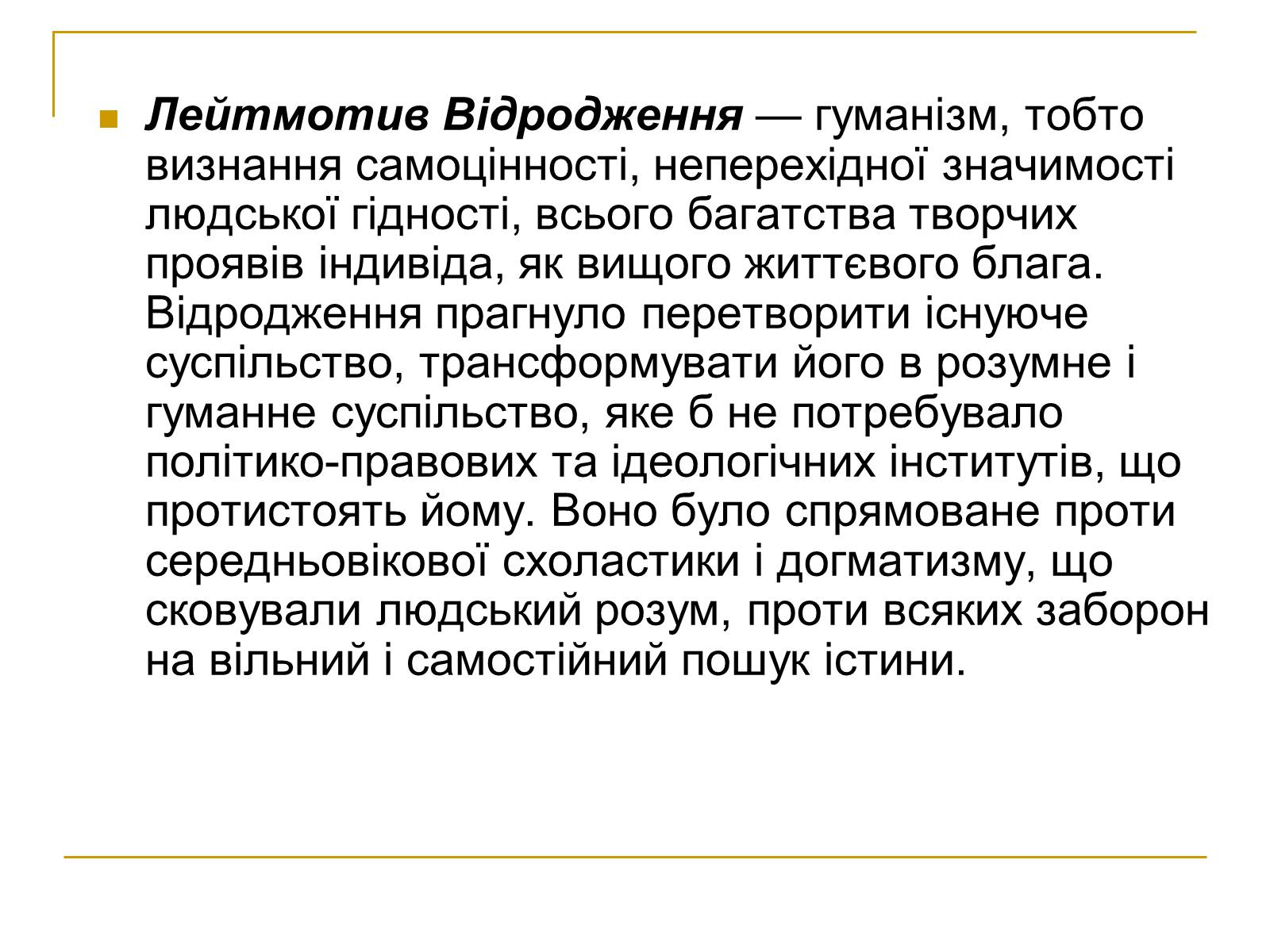 Лейтмотив Відродження — гуманізм, тобто визнання самоцінності, неперехідної значимості людської гідності, всього багатства творчих проявів індивіда, як вищого життєвого блага. Відродження прагнуло перетворити існуюче суспільство, трансформувати його в розумне і гуманне суспільство, яке б не потребувало політико-правових та ідеологічних інститутів, що протистоять йому. Воно було спрямоване проти середньовікової схоластики і догматизму, що сковували людський розум, проти всяких заборон на вільний і самостійний пошук істини.